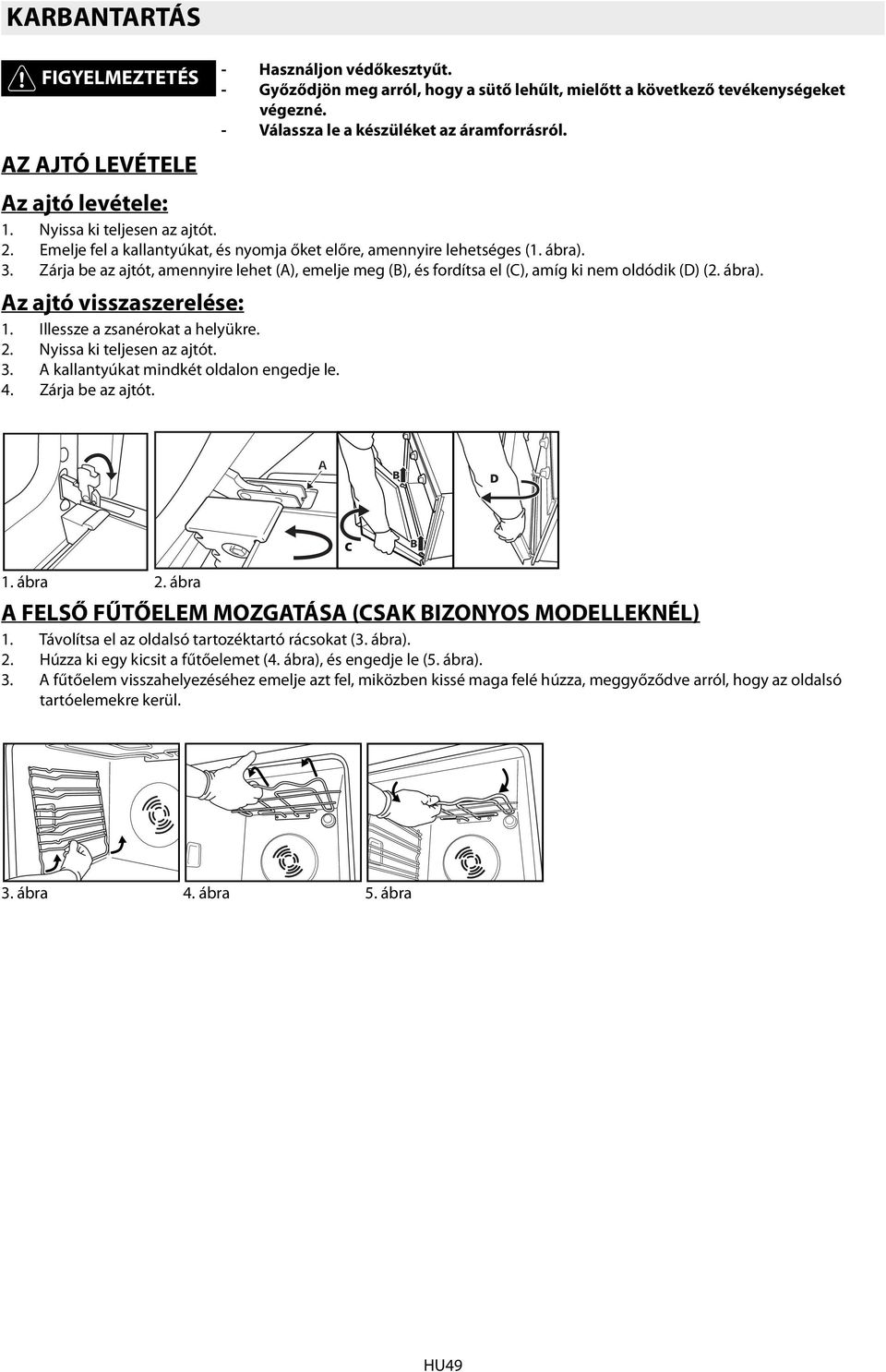 KARBANTARTÁS

FIGYELMEZTETÉS

- Használjon védőkesztyűt.
- Győződjön meg arról, hogy a sütő lehűlt, mielőtt a következő tevékenységeket végezné.
- Válassza le a készüléket az áramforrásról.

AZ AJTÓ LEVÉTELE

Az ajtó levétele:

1. Nyissa ki teljesen az ajtót.
2. Emelje fel a kallantyúkat, és nyomja őket előre, amennyire lehetséges (1. ábra).
3. Zárja be az ajtót, amennyire lehet (A), emelje meg (B), és fordítsa el (C), amíg ki nem oldódik (D) (2. ábra).

Az ajtó visszaszerelése:

1. Illessze a zsanérokat a helyükre.
2. Nyissa ki teljesen az ajtót.
3. A kallantyúkat mindkét oldalon engedje le.
4. Zárja be az ajtót.

A
B
D
C
B

1. ábra
2. ábra

A FELSŐ FŰTŐELEM MOZGATÁSA (CSAK BIZONYOS MODELLEKNÉL)

1. Távolítsa el az oldalsó tartozéktartó rácsokat (3. ábra).
2. Húzza ki egy kicsit a fűtőelemet (4. ábra), és engedje le (5. ábra).
3. A fűtőelem visszahelyezéséhez emelje azt fel, miközben kissé maga felé húzza, meggyőződve arról, hogy az oldalsó tartóelemekre kerül.

3. ábra
4. ábra
5. ábra

HU49